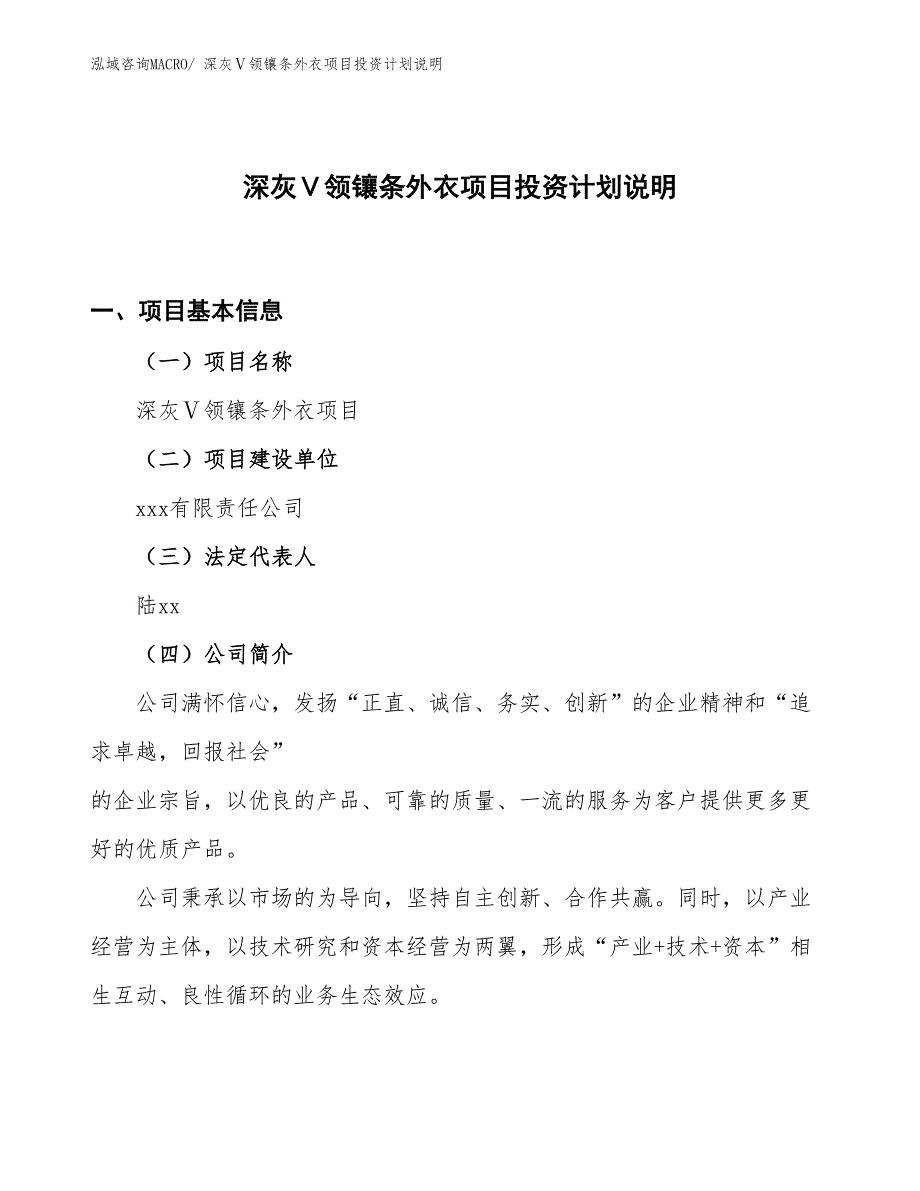 泓域咨询MACRO/ 深灰Ⅴ领镶条外衣项目投资计划说明

深灰Ⅴ领镶条外衣项目投资计划说明

一、项目基本信息

（一）项目名称

深灰Ⅴ领镶条外衣项目

（二）项目建设单位

xxx有限责任公司

（三）法定代表人

陆xx

（四）公司简介

公司满怀信心，发扬“正直、诚信、务实、创新”的企业精神和“追求卓越，回报社会”

的企业宗旨，以优良的产品、可靠的质量、一流的服务为客户提供更多更好的优质产品。

公司秉承以市场的为导向，坚持自主创新、合作共赢。同时，以产业经营为主体，以技术研究和资本经营为两翼，形成“产业+技术+资本”相生互动、良性循环的业务生态效应。